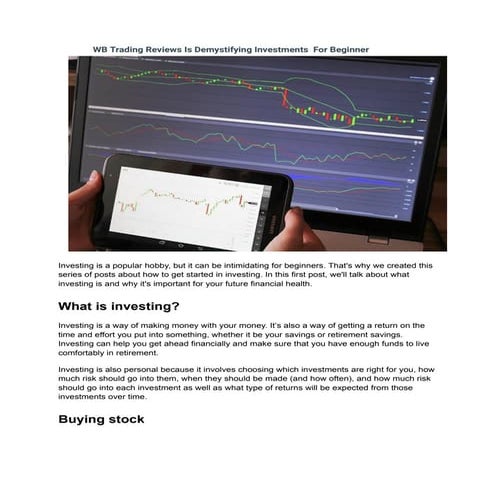 WB Trading Reviews Is Demystifying Investments  For Beginner

Investing is a popular hobby, but it can be intimidating for beginners. That's why we created this series of posts about how to get started in investing. In this first post, we'll talk about what investing is and why it's important for your future financial health.

What is investing?

Investing is a way of making money with your money. It's also a way of getting a return on the time and effort you put into something, whether it be your savings or retirement savings. Investing can help you get ahead financially and make sure that you have enough funds to live comfortably in retirement.

Investing is also personal because it involves choosing which investments are right for you, how much risk should go into them, when they should be made (and how often), and how much risk should go into each investment as well as what type of returns will be expected from those investments over time.

Buying stock